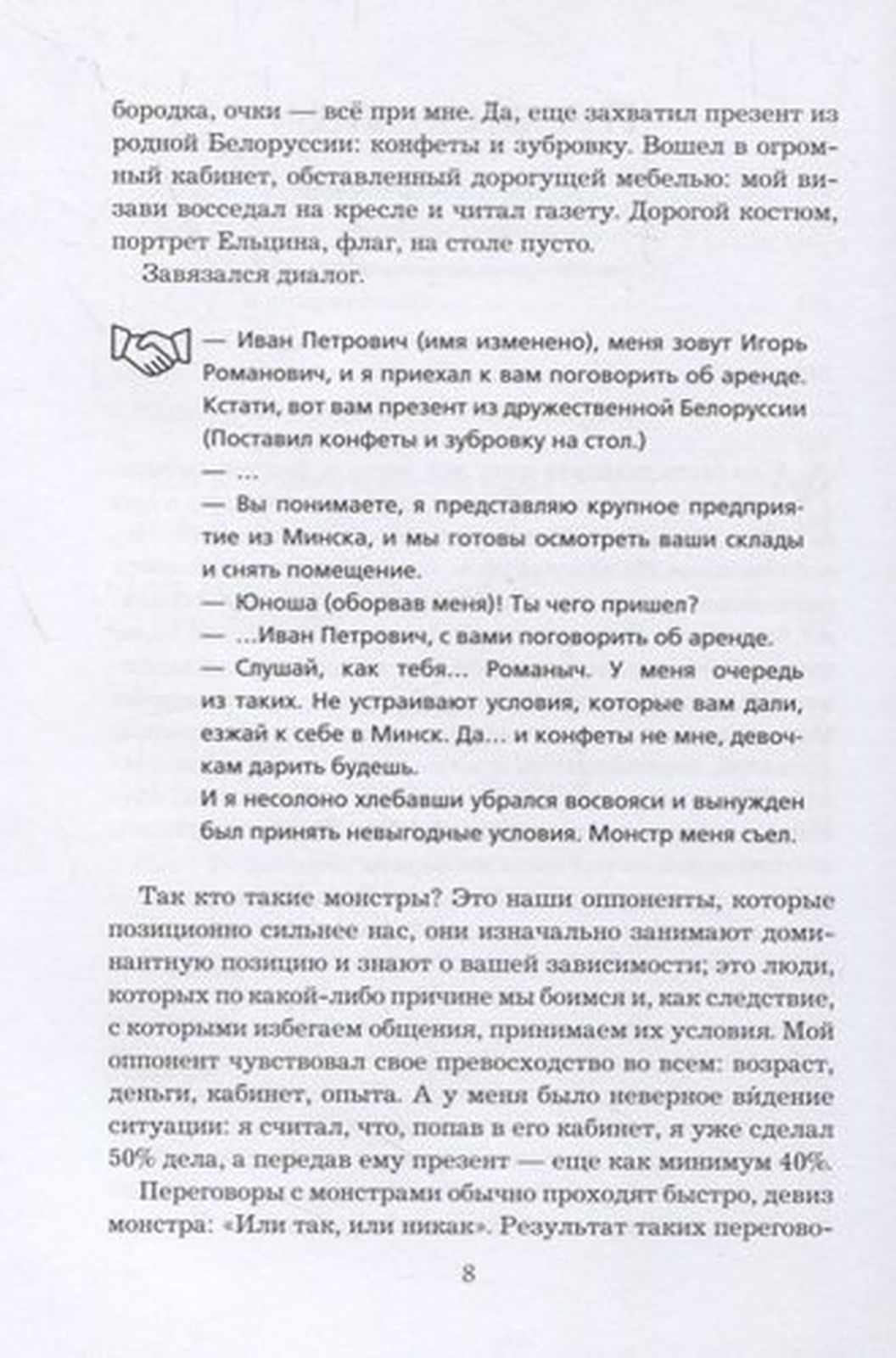 бородка, очки — всё при мне. Да, еще захватил презент из родной Белоруссии: конфеты и зубровку. Вошел в огромный кабинет, обставленный дорогущей мебелью: мой визави восседал на кресле и читал газету. Дорогой костюм, портрет Ельцина, флаг, на столе пусто.

Завязался диалог.

— Иван Петрович (имя изменено), меня зовут Игорь Романович, и я приехал к вам поговорить об аренде. Кстати, вот вам презент из дружественной Белоруссии (Поставил конфеты и зубровку на стол.)
— ...
— Вы понимаете, я представляю крупное предприятие из Минска, и мы готовы осмотреть ваши склады и снять помещение.
— Юноша (оборвав меня)! Ты чего пришел?
— ...Иван Петрович, с вами поговорить об аренде.
— Слушай, как тебя... Романыч. У меня очередь из таких. Не устраивают условия, которые вам дали, езжай к себе в Минск. Да... и конфеты не мне, девочкам дарить будешь.
И я несолоно хлебавши убрался восвояси и вынужден был принять невыгодные условия. Монстр меня съел.

Так кто такие монстры? Это наши оппоненты, которые позиционно сильнее нас, они изначально занимают доминантную позицию и знают о вашей зависимости; это люди, которых по какой-либо причине мы боимся и, как следствие, с которыми избегаем общения, принимаем их условия. Мой оппонент чувствовал свое превосходство во всем: возраст, деньги, кабинет, опыта. А у меня было неверное ви́дение ситуации: я считал, что, попав в его кабинет, я уже сделал 50% дела, а передав ему презент — еще как минимум 40%.

Переговоры с монстрами обычно проходят быстро, девиз монстра: «Или так, или никак». Результат таких перегово-

8